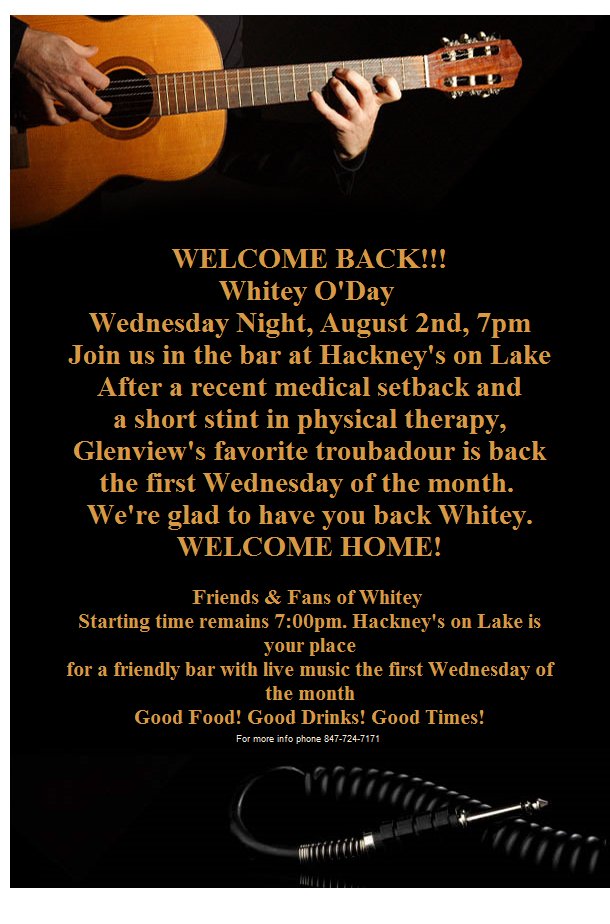 WELCOME BACK!!!
Whitey O'Day
Wednesday Night, August 2nd, 7pm
Join us in the bar at Hackney's on Lake
After a recent medical setback and a short stint in physical therapy, Glenview's favorite troubadour is back the first Wednesday of the month.
We're glad to have you back Whitey.
WELCOME HOME!

Friends & Fans of Whitey
Starting time remains 7:00pm. Hackney's on Lake is your place
for a friendly bar with live music the first Wednesday of the month
Good Food! Good Drinks! Good Times!
For more info phone 847-724-7171